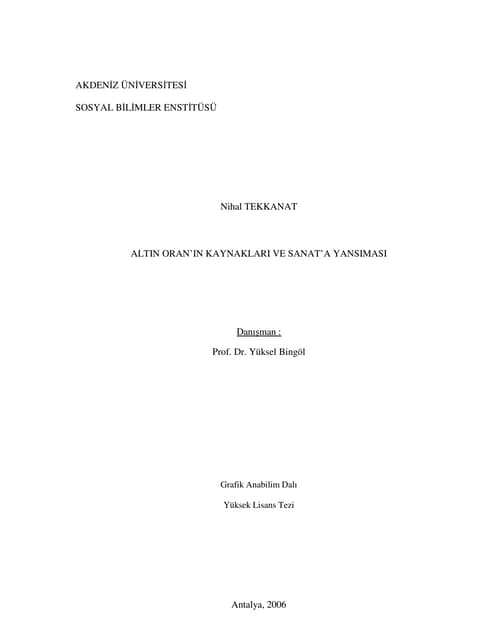 AKDENİZ ÜNİVERSİTESİ

SOSYAL BİLİMLER ENSTİTÜSÜ

Nihal TEKKANAT

ALTIN ORAN'IN KAYNAKLARI VE SANAT'A YANSIMASI

Danışman :

Prof. Dr. Yüksel Bingöl

Grafik Anabilim Dalı

Yüksek Lisans Tezi

Antalya, 2006